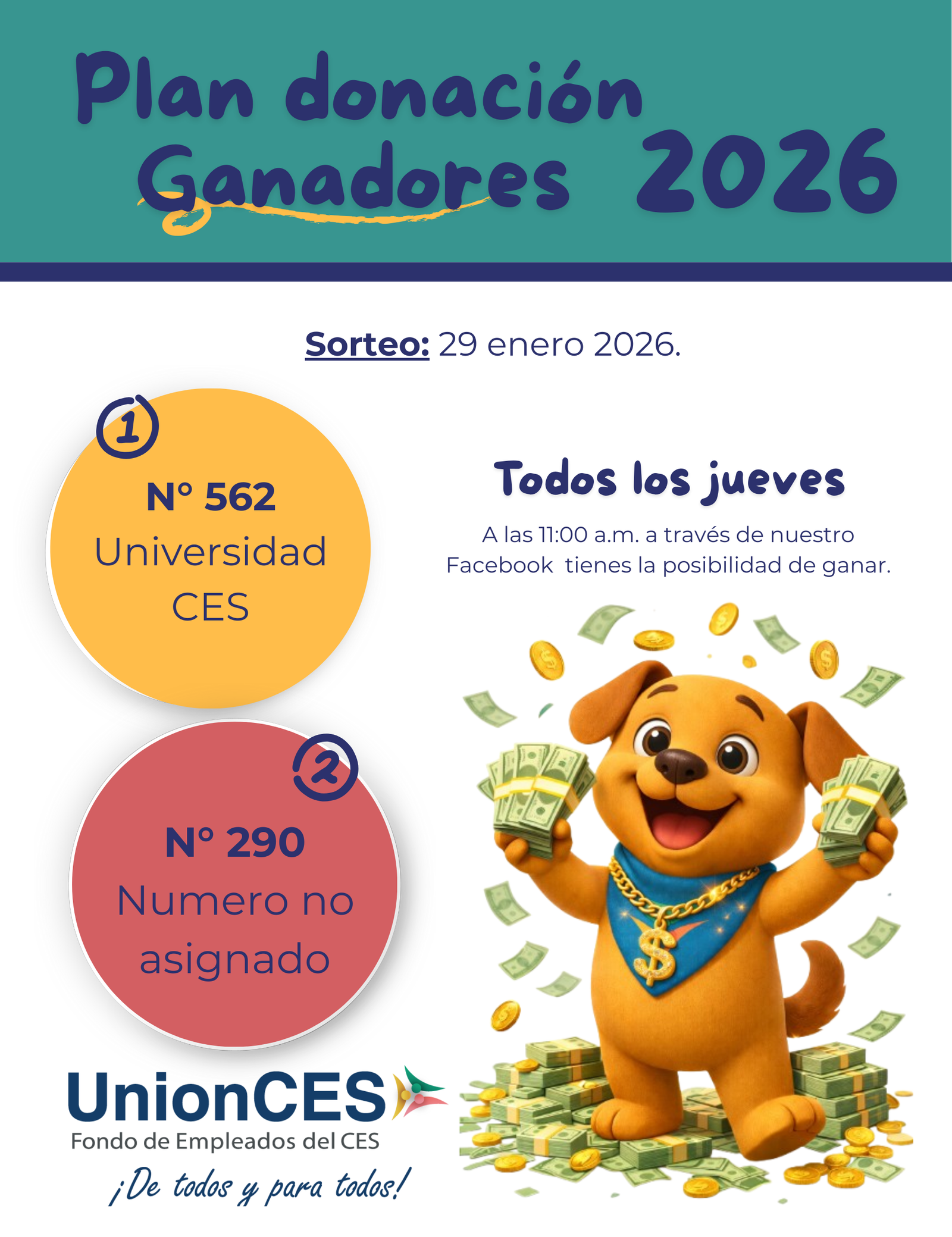 Plan donación
Ganadores 2026

Sorteo: 29 enero 2026.

1
N° 562
Universidad
CES

2
N° 290
Numero no
asignado

Todos los jueves

A las 11:00 a.m. a través de nuestro Facebook tienes la posibilidad de ganar.

UnionCES
Fondo de Empleados del CES
¡De todos y para todos!